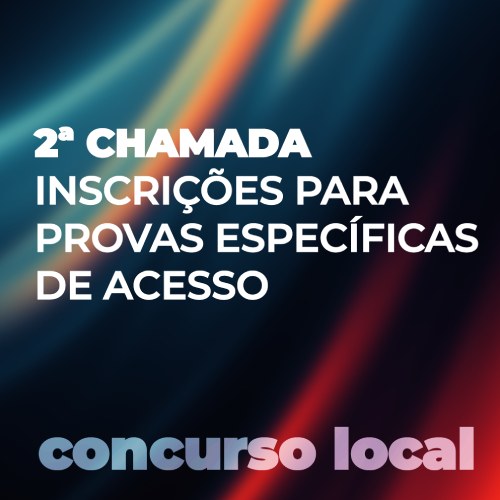 2ª CHAMADA
INSCRIÇÕES PARA PROVAS ESPECÍFICAS DE ACESSO

concurso local